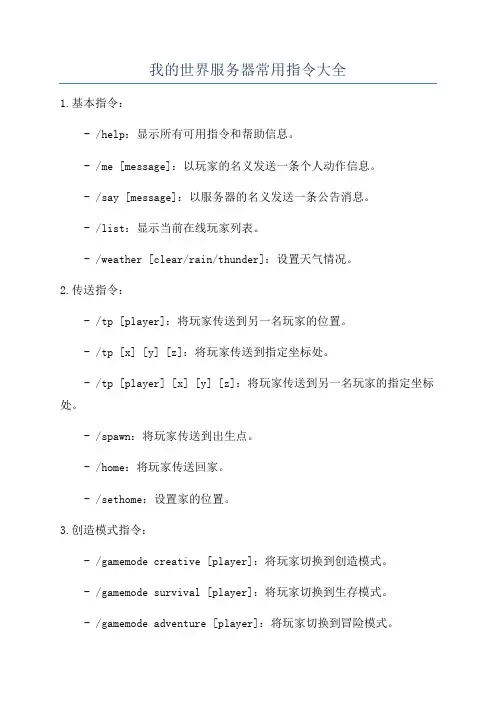 我的世界服务器常用指令大全

1.基本指令：

- /help：显示所有可用指令和帮助信息。

- /me [message]：以玩家的名义发送一条个人动作信息。

- /say [message]：以服务器的名义发送一条公告消息。

- /list：显示当前在线玩家列表。

- /weather [clear/rain/thunder]：设置天气情况。

2.传送指令：

- /tp [player]：将玩家传送到另一名玩家的位置。

- /tp [x] [y] [z]：将玩家传送到指定坐标处。

- /tp [player] [x] [y] [z]：将玩家传送到另一名玩家的指定坐标处。

- /spawn：将玩家传送到出生点。

- /home：将玩家传送回家。

- /sethome：设置家的位置。

3.创造模式指令：

- /gamemode creative [player]：将玩家切换到创造模式。

- /gamemode survival [player]：将玩家切换到生存模式。

- /gamemode adventure [player]：将玩家切换到冒险模式。